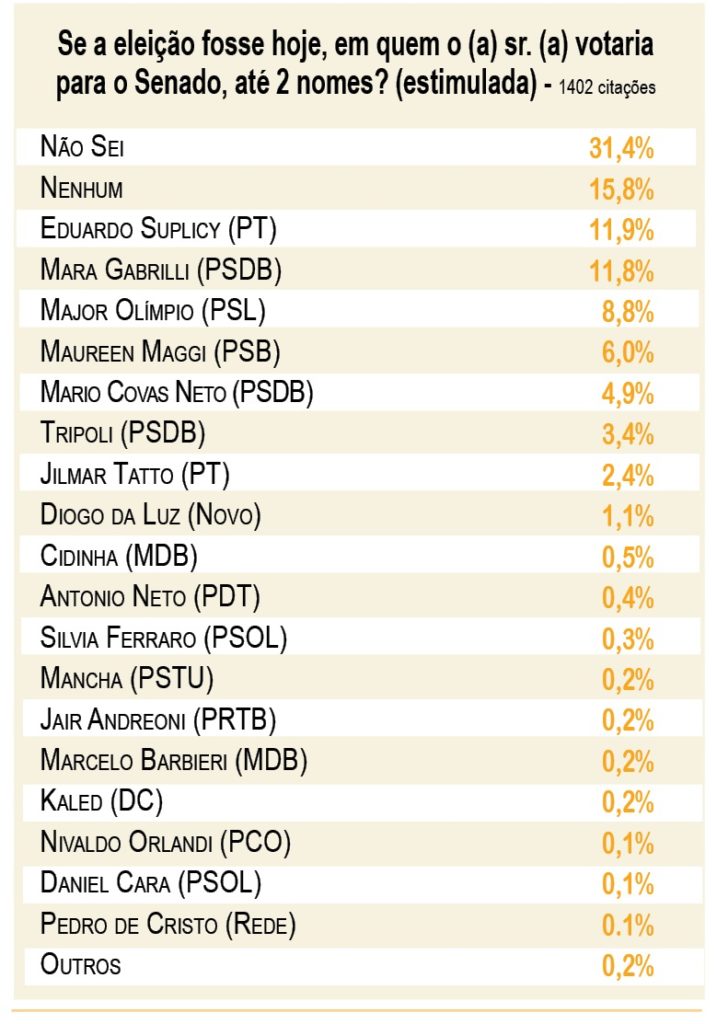 Se a eleição fosse hoje, em quem o (a) sr. (a) votaria para o Senado, até 2 nomes? (estimulada) - 1402 citações

| | |
|---|---|
| Não Sei | 31,4% |
| Nenhum | 15,8% |
| Eduardo Suplicy (PT) | 11,9% |
| Mara Gabrilli (PSDB) | 11,8% |
| Major Olímpio (PSL) | 8,8% |
| Maureen Maggi (PSB) | 6,0% |
| Mario Covas Neto (PSDB) | 4,9% |
| Tripoli (PSDB) | 3,4% |
| Jilmar Tatto (PT) | 2,4% |
| Diogo da Luz (Novo) | 1,1% |
| Cidinha (MDB) | 0,5% |
| Antonio Neto (PDT) | 0,4% |
| Silvia Ferraro (PSOL) | 0,3% |
| Mancha (PSTU) | 0,2% |
| Jair Andreoni (PRTB) | 0,2% |
| Marcelo Barbieri (MDB) | 0,2% |
| Kaled (DC) | 0,2% |
| Nivaldo Orlandi (PCO) | 0,1% |
| Daniel Cara (PSOL) | 0,1% |
| Pedro de Cristo (Rede) | 0.1% |
| Outros | 0,2% |